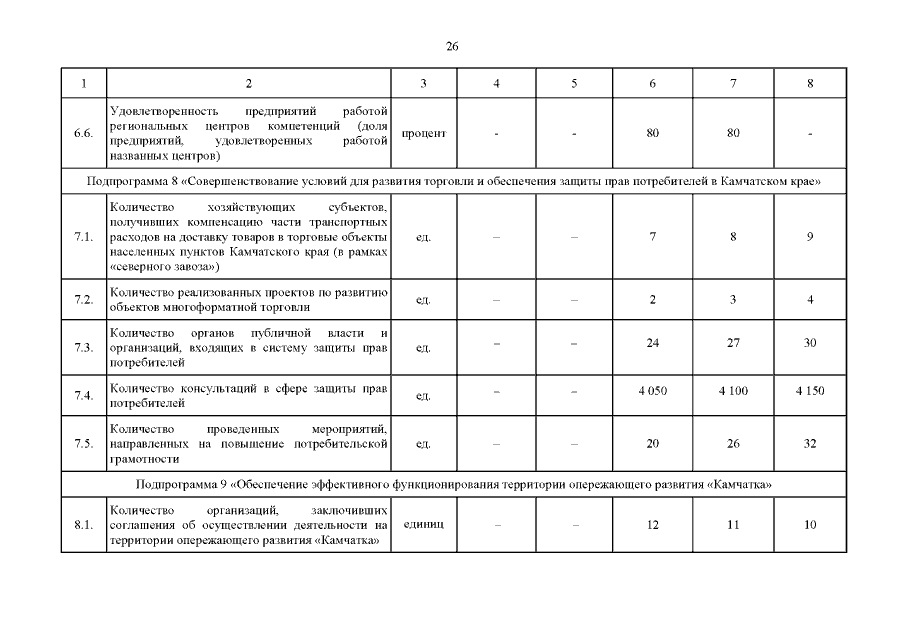 26

| 1 | 2 | 3 | 4 | 5 | 6 | 7 | 8 |
|---|---|---|---|---|---|---|---|
| 6.6. | Удовлетворенность предприятий работой региональных центров компетенций (доля предприятий, удовлетворенных работой названных центров) | процент | - | - | 80 | 80 | - |
| Подпрограмма 8 «Совершенствование условий для развития торговли и обеспечения защиты прав потребителей в Камчатском крае» | | | | | | | |
| 7.1. | Количество хозяйствующих субъектов, получивших компенсацию части транспортных расходов на доставку товаров в торговые объекты населенных пунктов Камчатского края (в рамках «северного завоза») | ед. | – | – | 7 | 8 | 9 |
| 7.2. | Количество реализованных проектов по развитию объектов многоформатной торговли | ед. | – | – | 2 | 3 | 4 |
| 7.3. | Количество органов публичной власти и организаций, входящих в систему защиты прав потребителей | ед. | – | – | 24 | 27 | 30 |
| 7.4. | Количество консультаций в сфере защиты прав потребителей | ед. | – | – | 4 050 | 4 100 | 4 150 |
| 7.5. | Количество проведенных мероприятий, направленных на повышение потребительской грамотности | ед. | – | – | 20 | 26 | 32 |
| Подпрограмма 9 «Обеспечение эффективного функционирования территории опережающего развития «Камчатка» | | | | | | | |
| 8.1. | Количество организаций, заключивших соглашения об осуществлении деятельности на территории опережающего развития «Камчатка» | единиц | – | – | 12 | 11 | 10 |